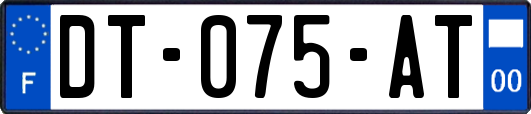 F
DT-075-AT
00